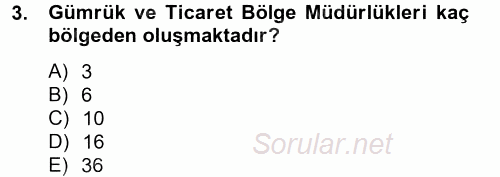 3. Gümrük ve Ticaret Bölge Müdürlükleri kaç bölgeden oluşmaktadır?

A) 3
B) 6
C) 10
D) 16
E) 36

Sorular.net